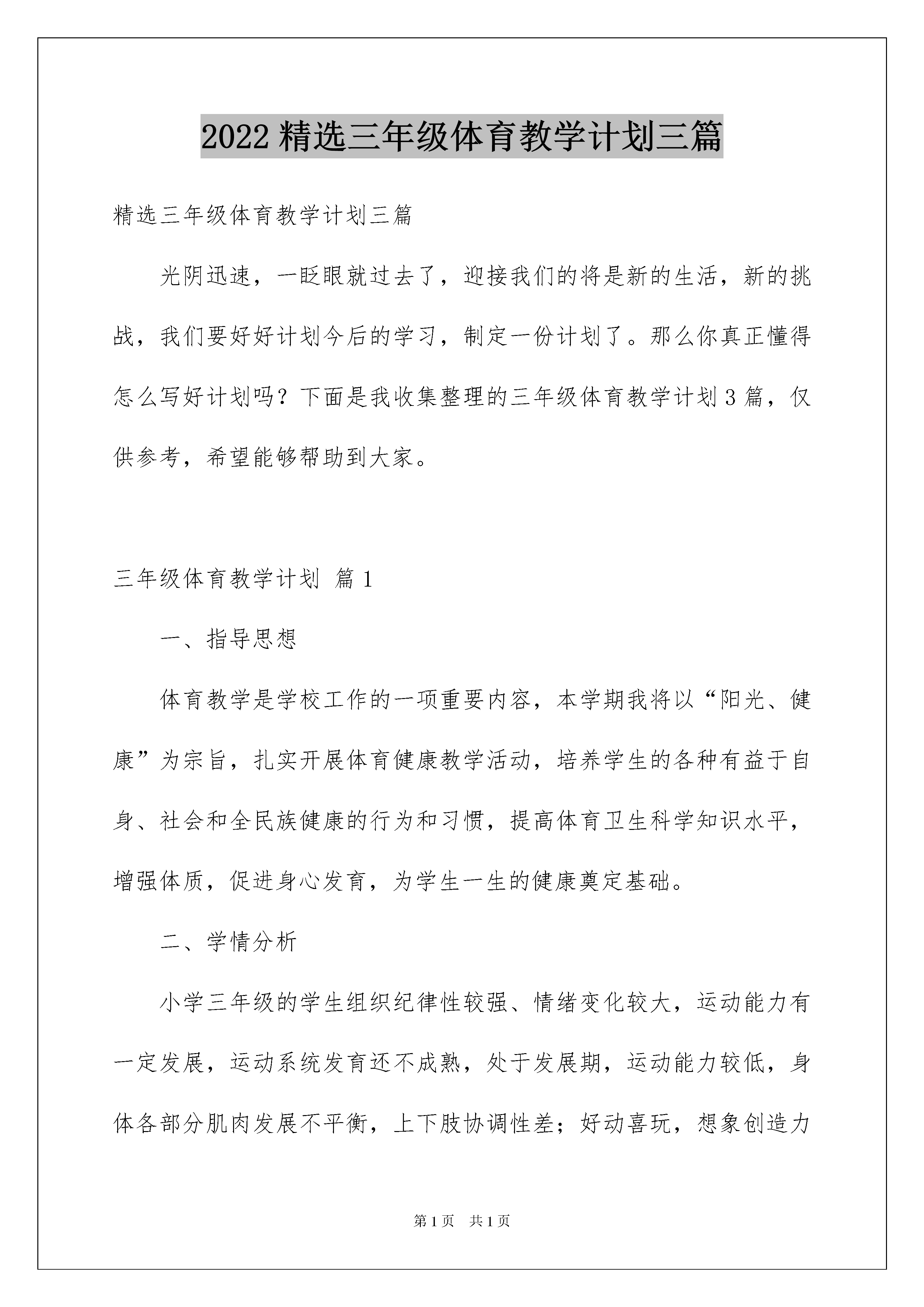 2022 精选三年级体育教学计划三篇

精选三年级体育教学计划三篇

光阴迅速，一眨眼就过去了，迎接我们的将是新的生活，新的挑战，我们要好好计划今后的学习，制定一份计划了。那么你真正懂得怎么写好计划吗？下面是我收集整理的三年级体育教学计划 3 篇，仅供参考，希望能够帮助到大家。

三年级体育教学计划 篇 1

一、指导思想

体育教学是学校工作的一项重要内容，本学期我将以“阳光、健康”为宗旨，扎实开展体育健康教学活动，培养学生的各种有益于自身、社会和全民族健康的行为和习惯，提高体育卫生科学知识水平，增强体质，促进身心发育，为学生一生的健康奠定基础。

二、学情分析

小学三年级的学生组织纪律性较强、情绪变化较大，运动能力有一定发展，运动系统发育还不成熟，处于发展期，运动能力较低，身体各部分肌肉发展不平衡，上下肢协调性差；好动喜玩，想象创造力

第 1 页　共 1 页